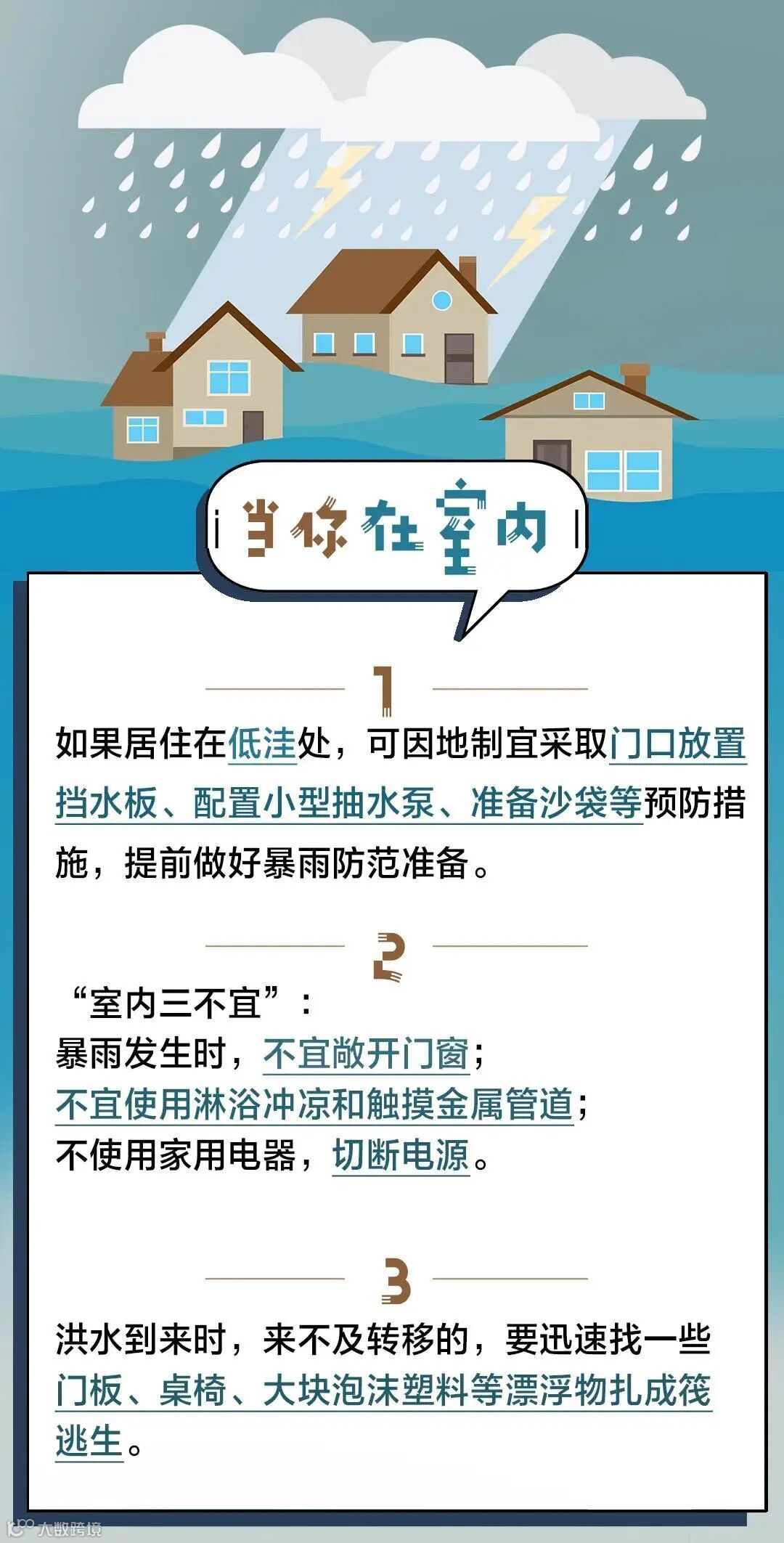 当你在室内

1

如果居住在低洼处，可因地制宜采取门口放置挡水板、配置小型抽水泵、准备沙袋等预防措施，提前做好暴雨防范准备。

2

“室内三不宜”：
暴雨发生时，不宜敞开门窗；
不宜使用淋浴冲凉和触摸金属管道；
不使用家用电器，切断电源。

3

洪水到来时，来不及转移的，要迅速找一些门板、桌椅、大块泡沫塑料等漂浮物扎成筏逃生。

大数跨境